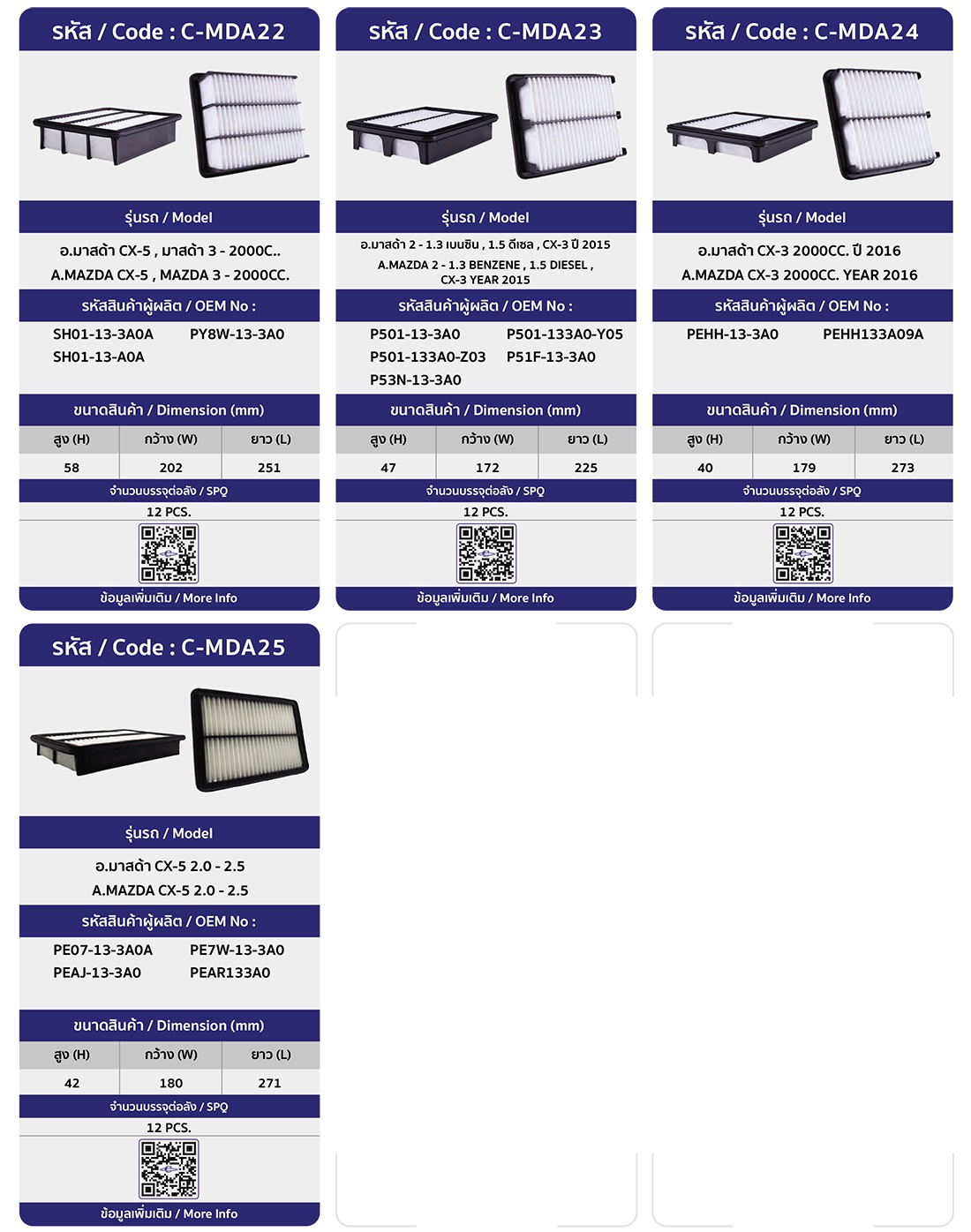 รหัส / Code : C-MDA22

รุ่นรถ / Model

อ.มาสด้า CX-5 , มาสด้า 3 - 2000C..
A.MAZDA CX-5 , MAZDA 3 - 2000CC.

รหัสสินค้าผู้ผลิต / OEM No :

SH01-13-3A0A PY8W-13-3A0
SH01-13-A0A

ขนาดสินค้า / Dimension (mm)

| สูง (H) | กว้าง (W) | ยาว (L) |
|---|---|---|
| 58 | 202 | 251 |

จำนวนบรรจุต่อลัง / SPQ

12 PCS.

ข้อมูลเพิ่มเติม / More Info

รหัส / Code : C-MDA23

รุ่นรถ / Model

อ.มาสด้า 2 - 1.3 เบนซิน , 1.5 ดีเซล , CX-3 ปี 2015
A.MAZDA 2 - 1.3 BENZENE , 1.5 DIESEL , CX-3 YEAR 2015

รหัสสินค้าผู้ผลิต / OEM No :

P501-13-3A0 P501-133A0-Y05
P501-133A0-Z03 P51F-13-3A0
P53N-13-3A0

ขนาดสินค้า / Dimension (mm)

| สูง (H) | กว้าง (W) | ยาว (L) |
|---|---|---|
| 47 | 172 | 225 |

จำนวนบรรจุต่อลัง / SPQ

12 PCS.

ข้อมูลเพิ่มเติม / More Info

รหัส / Code : C-MDA24

รุ่นรถ / Model

อ.มาสด้า CX-3 2000CC. ปี 2016
A.MAZDA CX-3 2000CC. YEAR 2016

รหัสสินค้าผู้ผลิต / OEM No :

PEHH-13-3A0 PEHH133A09A

ขนาดสินค้า / Dimension (mm)

| สูง (H) | กว้าง (W) | ยาว (L) |
|---|---|---|
| 40 | 179 | 273 |

จำนวนบรรจุต่อลัง / SPQ

12 PCS.

ข้อมูลเพิ่มเติม / More Info

รหัส / Code : C-MDA25

รุ่นรถ / Model

อ.มาสด้า CX-5 2.0 - 2.5
A.MAZDA CX-5 2.0 - 2.5

รหัสสินค้าผู้ผลิต / OEM No :

PE07-13-3A0A PE7W-13-3A0
PEAJ-13-3A0 PEAR133A0

ขนาดสินค้า / Dimension (mm)

| สูง (H) | กว้าง (W) | ยาว (L) |
|---|---|---|
| 42 | 180 | 271 |

จำนวนบรรจุต่อลัง / SPQ

12 PCS.

ข้อมูลเพิ่มเติม / More Info